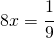 $8x = \frac{1}{9}$